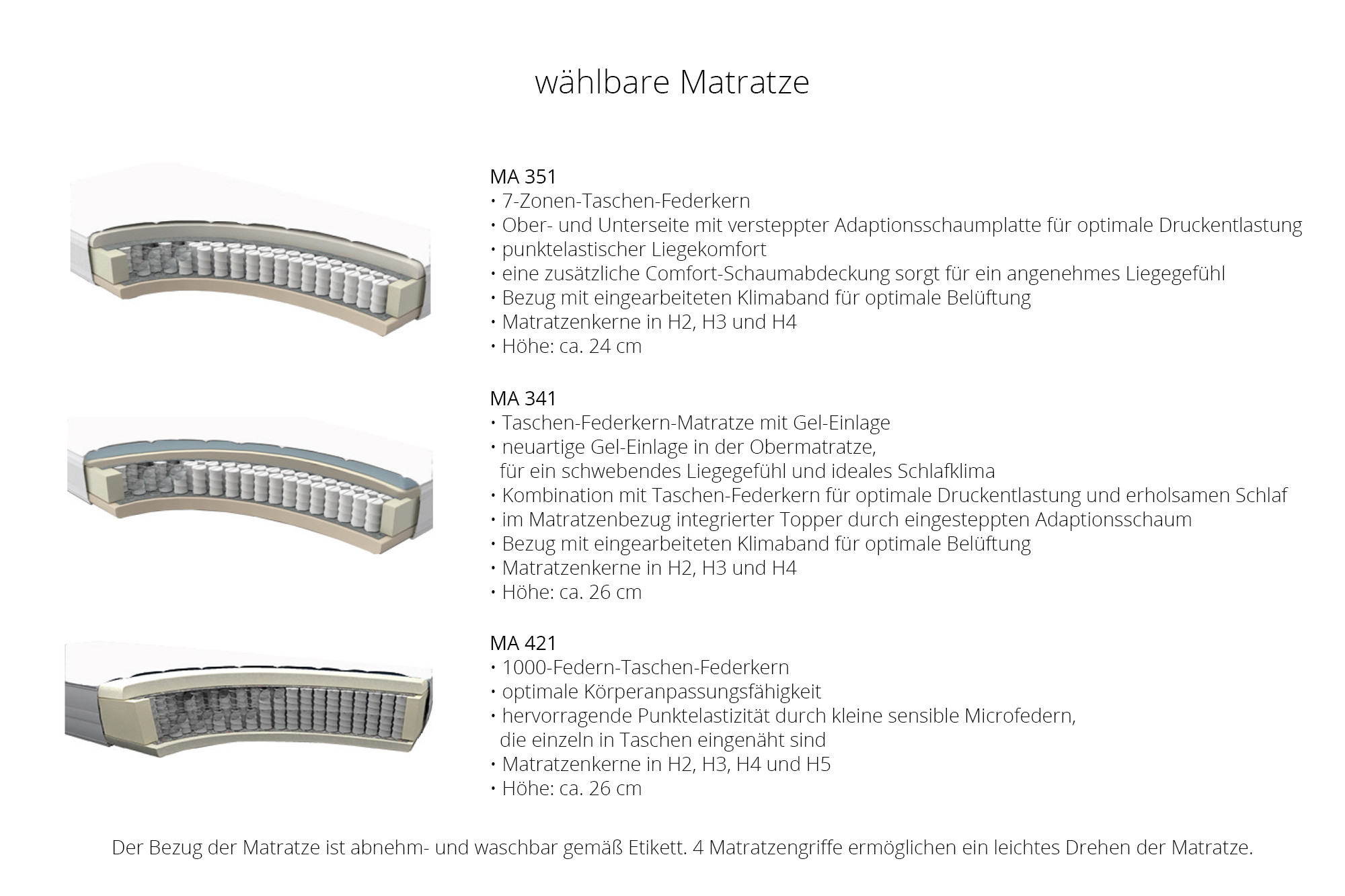 wählbare Matratze

MA 351
• 7-Zonen-Taschen-Federkern
• Ober- und Unterseite mit versteppter Adaptionsschaumplatte für optimale Druckentlastung
• punktelastischer Liegekomfort
• eine zusätzliche Comfort-Schaumabdeckung sorgt für ein angenehmes Liegegefühl
• Bezug mit eingearbeiteten Klimaband für optimale Belüftung
• Matratzenkerne in H2, H3 und H4
• Höhe: ca. 24 cm

MA 341
• Taschen-Federkern-Matratze mit Gel-Einlage
• neuartige Gel-Einlage in der Obermatratze, für ein schwebendes Liegegefühl und ideales Schlafklima
• Kombination mit Taschen-Federkern für optimale Druckentlastung und erholsamen Schlaf
• im Matratzenbezug integrierter Topper durch eingesteppten Adaptionsschaum
• Bezug mit eingearbeiteten Klimaband für optimale Belüftung
• Matratzenkerne in H2, H3 und H4
• Höhe: ca. 26 cm

MA 421
• 1000-Federn-Taschen-Federkern
• optimale Körperanpassungsfähigkeit
• hervorragende Punktelastizität durch kleine sensible Microfedern, die einzeln in Taschen eingenäht sind
• Matratzenkerne in H2, H3, H4 und H5
• Höhe: ca. 26 cm

Der Bezug der Matratze ist abnehm- und waschbar gemäß Etikett. 4 Matratzengriffe ermöglichen ein leichtes Drehen der Matratze.